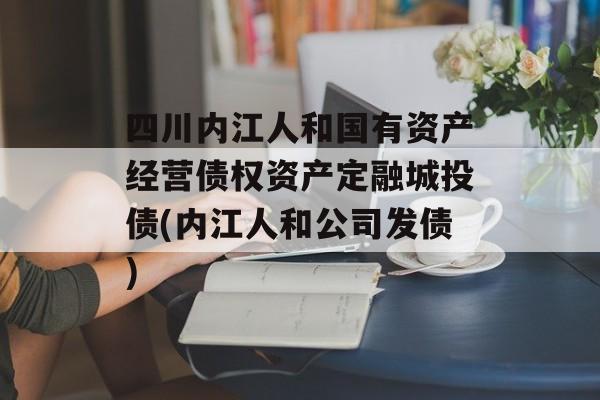 四川内江人和国有资产经营债权资产定融城投债(内江人和公司发债)